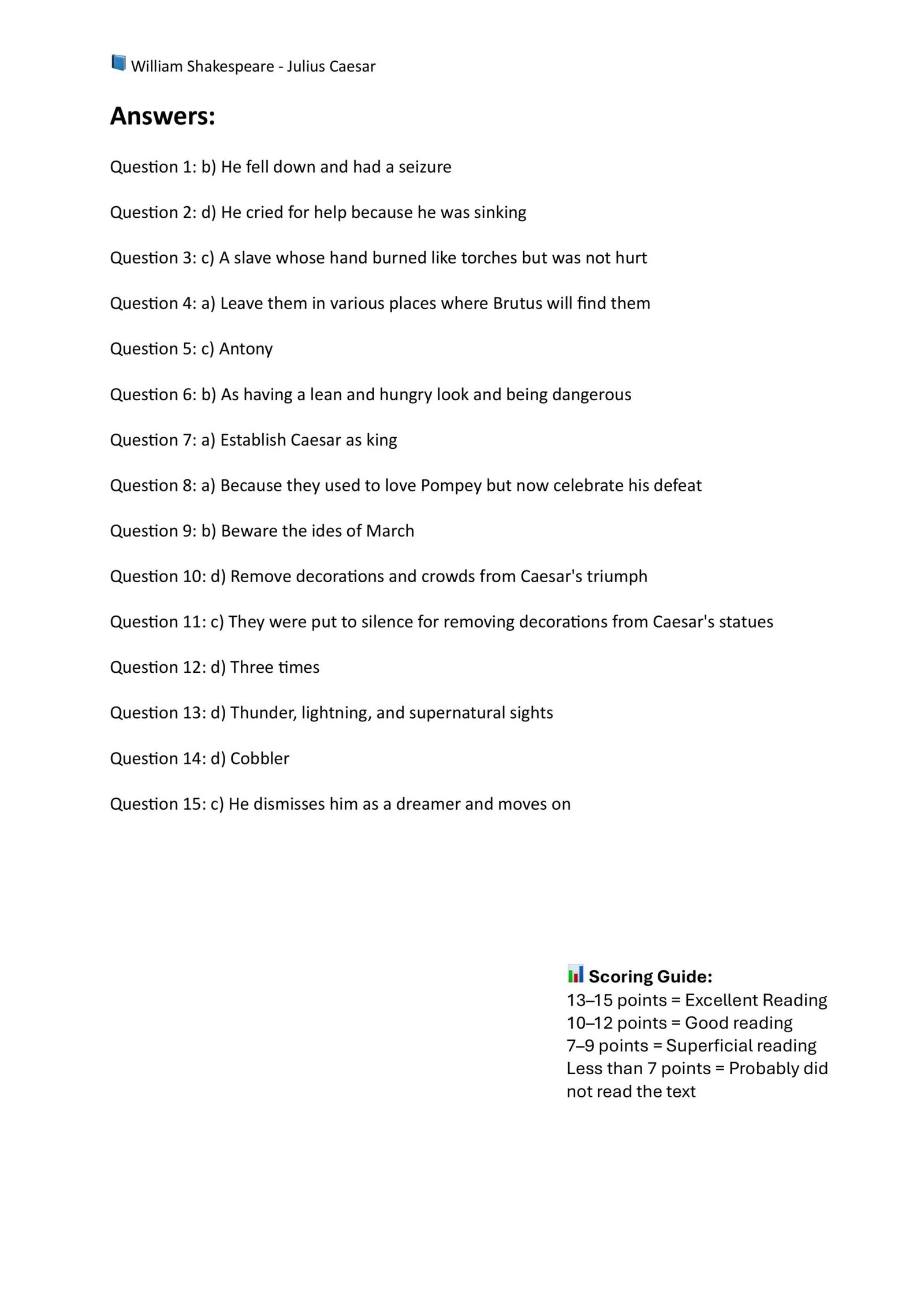 William Shakespeare - Julius Caesar

Answers:

Question 1: b) He fell down and had a seizure

Question 2: d) He cried for help because he was sinking

Question 3: c) A slave whose hand burned like torches but was not hurt

Question 4: a) Leave them in various places where Brutus will find them

Question 5: c) Antony

Question 6: b) As having a lean and hungry look and being dangerous

Question 7: a) Establish Caesar as king

Question 8: a) Because they used to love Pompey but now celebrate his defeat

Question 9: b) Beware the ides of March

Question 10: d) Remove decorations and crowds from Caesar's triumph

Question 11: c) They were put to silence for removing decorations from Caesar's statues

Question 12: d) Three times

Question 13: d) Thunder, lightning, and supernatural sights

Question 14: d) Cobbler

Question 15: c) He dismisses him as a dreamer and moves on

Scoring Guide:
13–15 points = Excellent Reading
10–12 points = Good reading
7–9 points = Superficial reading
Less than 7 points = Probably did not read the text